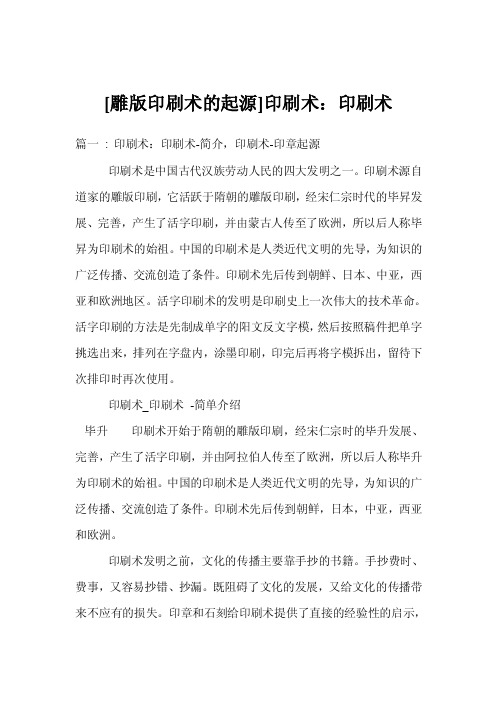 [雕版印刷术的起源]印刷术：印刷术

篇一：印刷术：印刷术-简介，印刷术-印章起源

印刷术是中国古代汉族劳动人民的四大发明之一。印刷术源自道家的雕版印刷，它活跃于隋朝的雕版印刷，经宋仁宗时代的毕昇发展、完善，产生了活字印刷，并由蒙古人传至了欧洲，所以后人称毕昇为印刷术的始祖。中国的印刷术是人类近代文明的先导，为知识的广泛传播、交流创造了条件。印刷术先后传到朝鲜、日本、中亚，西亚和欧洲地区。活字印刷术的发明是印刷史上一次伟大的技术革命。活字印刷的方法是先制成单字的阳文反文字模，然后按照稿件把单字挑选出来，排列在字盘内，涂墨印刷，印完后再将字模拆出，留待下次排印时再次使用。

印刷术_印刷术 -简单介绍

毕升　印刷术开始于隋朝的雕版印刷，经宋仁宗时的毕升发展、完善，产生了活字印刷，并由阿拉伯人传至了欧洲，所以后人称毕升为印刷术的始祖。中国的印刷术是人类近代文明的先导，为知识的广泛传播、交流创造了条件。印刷术先后传到朝鲜，日本，中亚，西亚和欧洲。

印刷术发明之前，文化的传播主要靠手抄的书籍。手抄费时、费事，又容易抄错、抄漏。既阻碍了文化的发展，又给文化的传播带来不应有的损失。印章和石刻给印刷术提供了直接的经验性的启示，